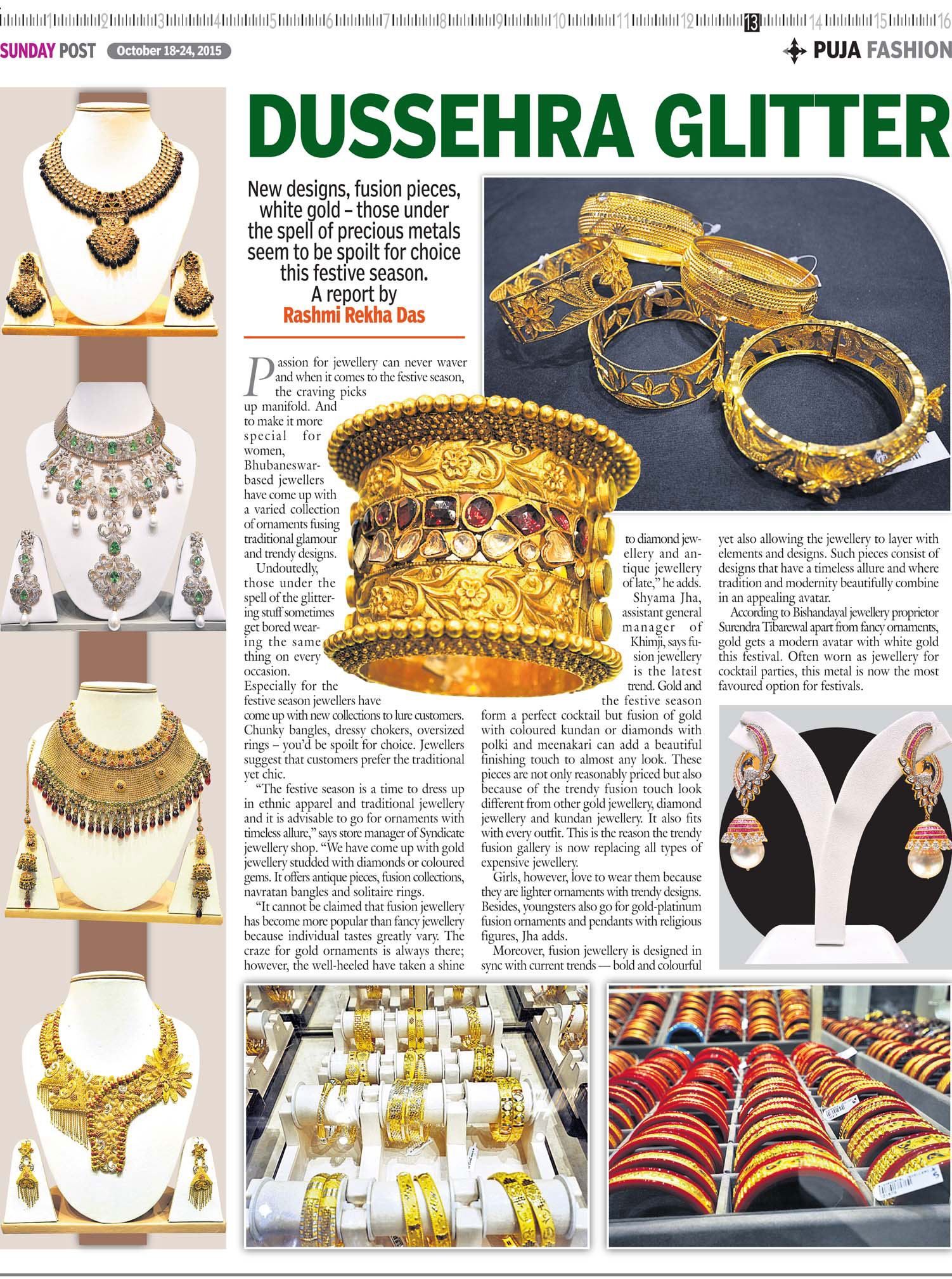 1 2 3 4 5 6 7 8 9 10 11 12 13 14 15 16

SUNDAY POST October 18-24, 2015

PUJA FASHION

DUSSEHRA GLITTER

New designs, fusion pieces, white gold – those under the spell of precious metals seem to be spoilt for choice this festive season. A report by Rashmi Rekha Das

Passion for jewellery can never waver and when it comes to the festive season, the craving picks up manifold. And to make it more special for women, Bhubaneswar-based jewellers have come up with a varied collection of ornaments fusing traditional glamour and trendy designs.

Undoutedly, those under the spell of the glittering stuff sometimes get bored wearing the same thing on every occasion. Especially for the festive season jewellers have come up with new collections to lure customers. Chunky bangles, dressy chokers, oversized rings – you'd be spoilt for choice. Jewellers suggest that customers prefer the traditional yet chic.

"The festive season is a time to dress up in ethnic apparel and traditional jewellery and it is advisable to go for ornaments with timeless allure," says store manager of Syndicate jewellery shop. "We have come up with gold jewellery studded with diamonds or coloured gems. It offers antique pieces, fusion collections, navratan bangles and solitaire rings.

"It cannot be claimed that fusion jewellery has become more popular than fancy jewellery because individual tastes greatly vary. The craze for gold ornaments is always there; however, the well-heeled have taken a shine to diamond jewellery and antique jewellery of late," he adds.

Shyama Jha, assistant general manager of Khimji, says fusion jewellery is the latest trend. Gold and the festive season form a perfect cocktail but fusion of gold with coloured kundan or diamonds with polki and meenakari can add a beautiful finishing touch to almost any look. These pieces are not only reasonably priced but also because of the trendy fusion touch look different from other gold jewellery, diamond jewellery and kundan jewellery. It also fits with every outfit. This is the reason the trendy fusion gallery is now replacing all types of expensive jewellery.

Girls, however, love to wear them because they are lighter ornaments with trendy designs. Besides, youngsters also go for gold-platinum fusion ornaments and pendants with religious figures, Jha adds.

Moreover, fusion jewellery is designed in sync with current trends — bold and colourful yet also allowing the jewellery to layer with elements and designs. Such pieces consist of designs that have a timeless allure and where tradition and modernity beautifully combine in an appealing avatar.

According to Bishandayal jewellery proprietor Surendra Tibarewal apart from fancy ornaments, gold gets a modern avatar with white gold this festival. Often worn as jewellery for cocktail parties, this metal is now the most favoured option for festivals.